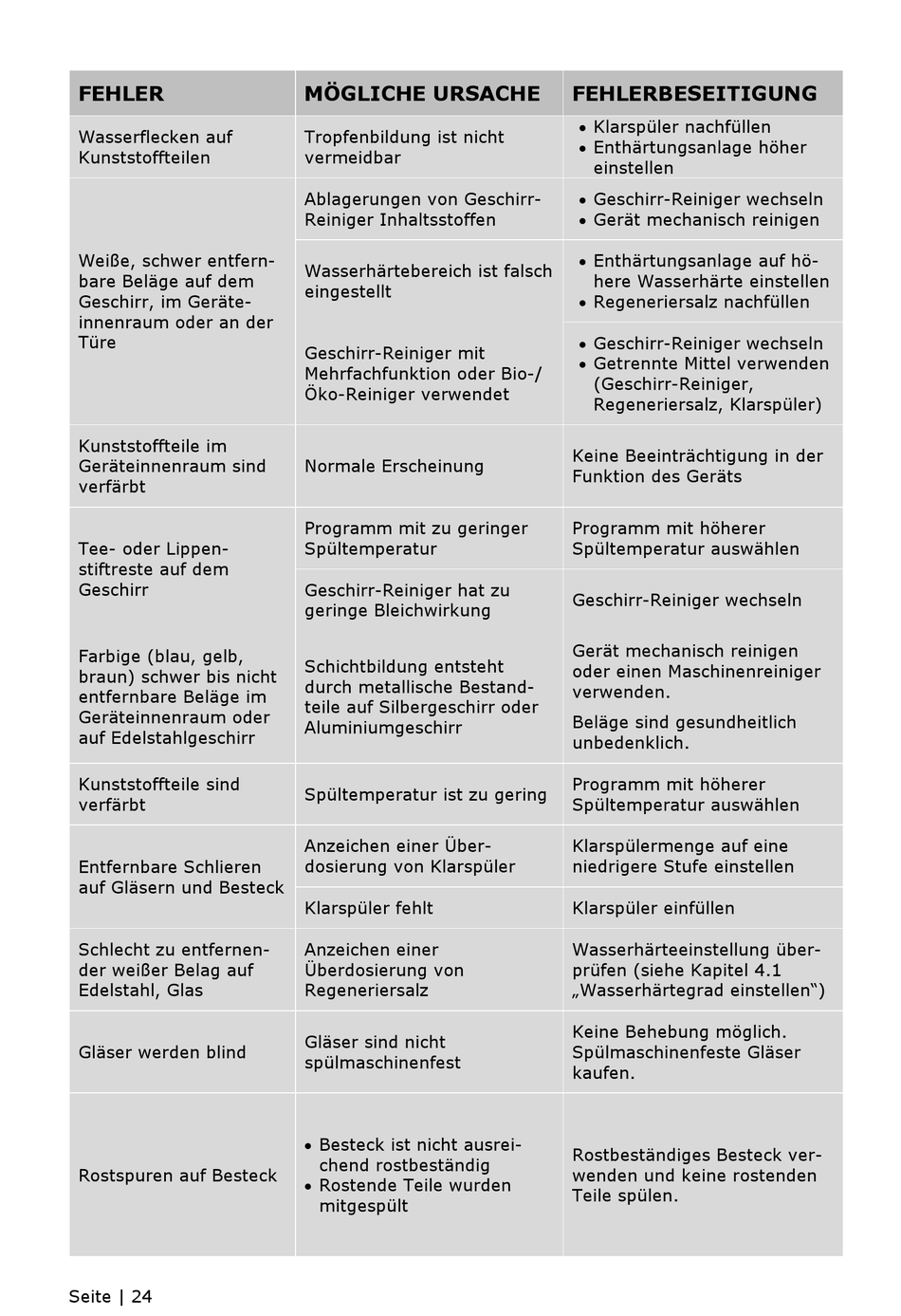 | FEHLER | MÖGLICHE URSACHE | FEHLERBESEITIGUNG |
|---|---|---|
| Wasserflecken auf Kunststoffteilen | Tropfenbildung ist nicht vermeidbar | • Klarspüler nachfüllen • Enthärtungsanlage höher einstellen |
| Weiße, schwer entfernbare Beläge auf dem Geschirr, im Geräteinnenraum oder an der Türe | Ablagerungen von Geschirr-Reiniger Inhaltsstoffen | • Geschirr-Reiniger wechseln • Gerät mechanisch reinigen |
| | Wasserhärtebereich ist falsch eingestellt | • Enthärtungsanlage auf höhere Wasserhärte einstellen • Regeneriersalz nachfüllen |
| | Geschirr-Reiniger mit Mehrfachfunktion oder Bio-/ Öko-Reiniger verwendet | • Geschirr-Reiniger wechseln • Getrennte Mittel verwenden (Geschirr-Reiniger, Regeneriersalz, Klarspüler) |
| Kunststoffteile im Geräteinnenraum sind verfärbt | Normale Erscheinung | Keine Beeinträchtigung in der Funktion des Geräts |
| Tee- oder Lippenstiftreste auf dem Geschirr | Programm mit zu geringer Spültemperatur | Programm mit höherer Spültemperatur auswählen |
| | Geschirr-Reiniger hat zu geringe Bleichwirkung | Geschirr-Reiniger wechseln |
| Farbige (blau, gelb, braun) schwer bis nicht entfernbare Beläge im Geräteinnenraum oder auf Edelstahlgeschirr | Schichtbildung entsteht durch metallische Bestandteile auf Silbergeschirr oder Aluminiumgeschirr | Gerät mechanisch reinigen oder einen Maschinenreiniger verwenden. Beläge sind gesundheitlich unbedenklich. |
| Kunststoffteile sind verfärbt | Spültemperatur ist zu gering | Programm mit höherer Spültemperatur auswählen |
| Entfernbare Schlieren auf Gläsern und Besteck | Anzeichen einer Überdosierung von Klarspüler | Klarspülermenge auf eine niedrigere Stufe einstellen |
| | Klarspüler fehlt | Klarspüler einfüllen |
| Schlecht zu entfernender weißer Belag auf Edelstahl, Glas | Anzeichen einer Überdosierung von Regeneriersalz | Wasserhärteeinstellung überprüfen (siehe Kapitel 4.1 „Wasserhärtegrad einstellen“) |
| Gläser werden blind | Gläser sind nicht spülmaschinenfest | Keine Behebung möglich. Spülmaschinenfeste Gläser kaufen. |
| Rostspuren auf Besteck | • Besteck ist nicht ausreichend rostbeständig • Rostende Teile wurden mitgespült | Rostbeständiges Besteck verwenden und keine rostenden Teile spülen. |

Seite | 24